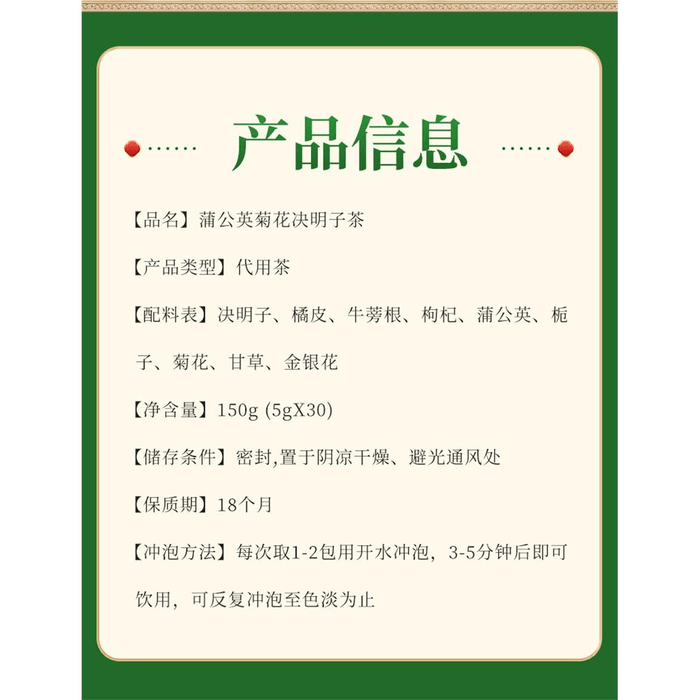 产品信息

【品名】蒲公英菊花决明子茶

【产品类型】代用茶

【配料表】决明子、橘皮、牛蒡根、枸杞、蒲公英、栀子、菊花、甘草、金银花

【净含量】150g (5gX30)

【储存条件】密封,置于阴凉干燥、避光通风处

【保质期】18个月

【冲泡方法】每次取1-2包用开水冲泡，3-5分钟后即可饮用，可反复冲泡至色淡为止